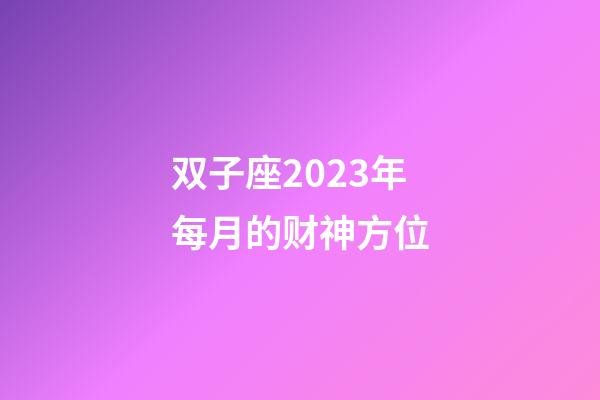 双子座2023年
每月的财神方位